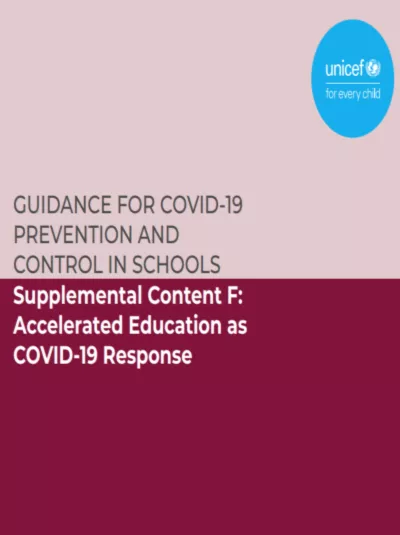 unicef
for every child

GUIDANCE FOR COVID-19 PREVENTION AND CONTROL IN SCHOOLS

Supplemental Content F: Accelerated Education as COVID-19 Response